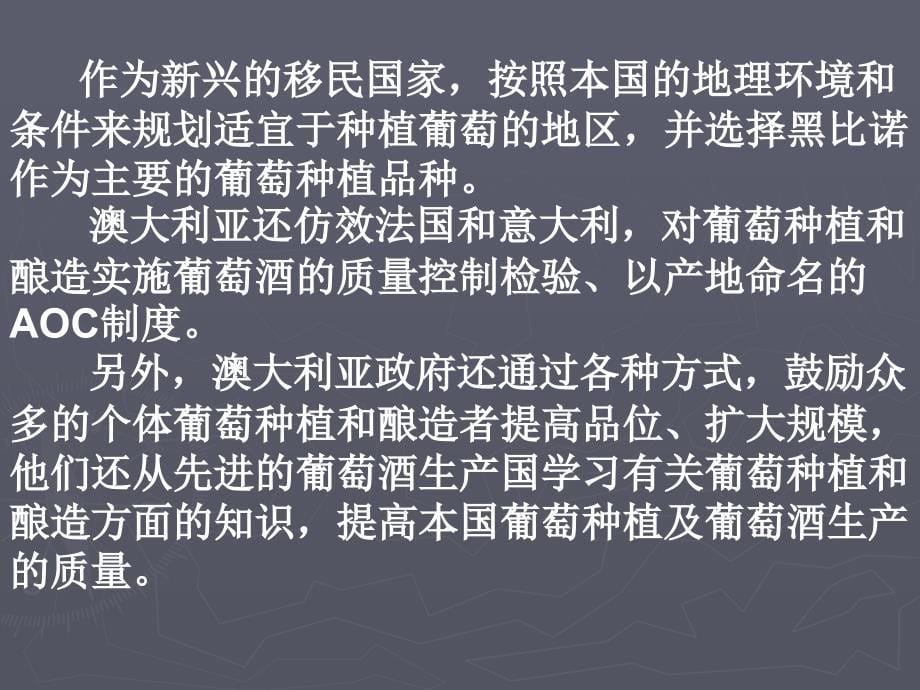 作为新兴的移民国家，按照本国的地理环境和条件来规划适宜于种植葡萄的地区，并选择黑比诺作为主要的葡萄种植品种。

澳大利亚还仿效法国和意大利，对葡萄种植和酿造实施葡萄酒的质量控制检验、以产地命名的AOC制度。

另外，澳大利亚政府还通过各种方式，鼓励众多的个体葡萄种植和酿造者提高品位、扩大规模，他们还从先进的葡萄酒生产国学习有关葡萄种植和酿造方面的知识，提高本国葡萄种植及葡萄酒生产的质量。